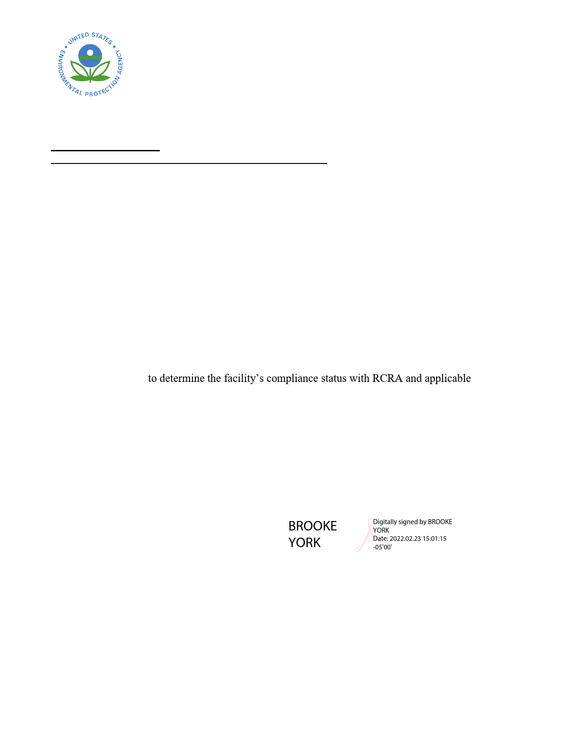 UNITED STATES ENVIRONMENTAL PROTECTION AGENCY

to determine the facility's compliance status with RCRA and applicable

BROOKE YORK

Digitally signed by BROOKE YORK
Date: 2022.02.23 15:01:15 -05'00'